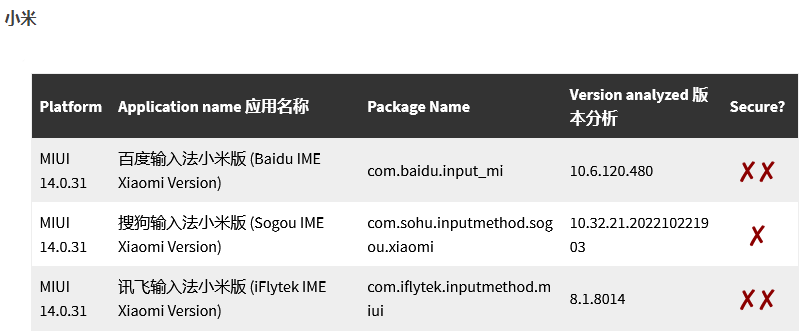 小米

| Platform | Application name 应用名称 | Package Name | Version analyzed 版本分析 | Secure? |
|---|---|---|---|---|
| MIUI 14.0.31 | 百度输入法小米版 (Baidu IME Xiaomi Version) | com.baidu.input_mi | 10.6.120.480 | ✗✗ |
| MIUI 14.0.31 | 搜狗输入法小米版 (Sogou IME Xiaomi Version) | com.sohu.inputmethod.sogou.xiaomi | 10.32.21.202210221903 | ✗ |
| MIUI 14.0.31 | 讯飞输入法小米版 (iFlytek IME Xiaomi Version) | com.iflytek.inputmethod.miui | 8.1.8014 | ✗✗ |